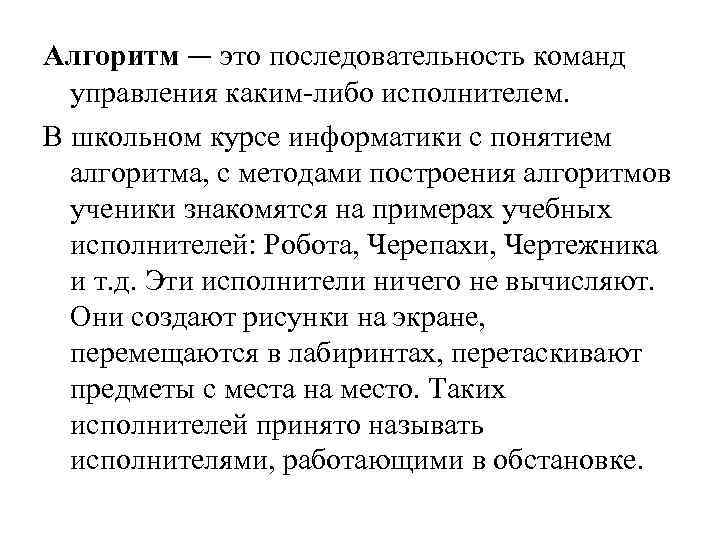 Алгоритм — это последовательность команд управления каким-либо исполнителем.

В школьном курсе информатики с понятием алгоритма, с методами построения алгоритмов ученики знакомятся на примерах учебных исполнителей: Робота, Черепахи, Чертежника и т.д. Эти исполнители ничего не вычисляют. Они создают рисунки на экране, перемещаются в лабиринтах, перетаскивают предметы с места на место. Таких исполнителей принято называть исполнителями, работающими в обстановке.